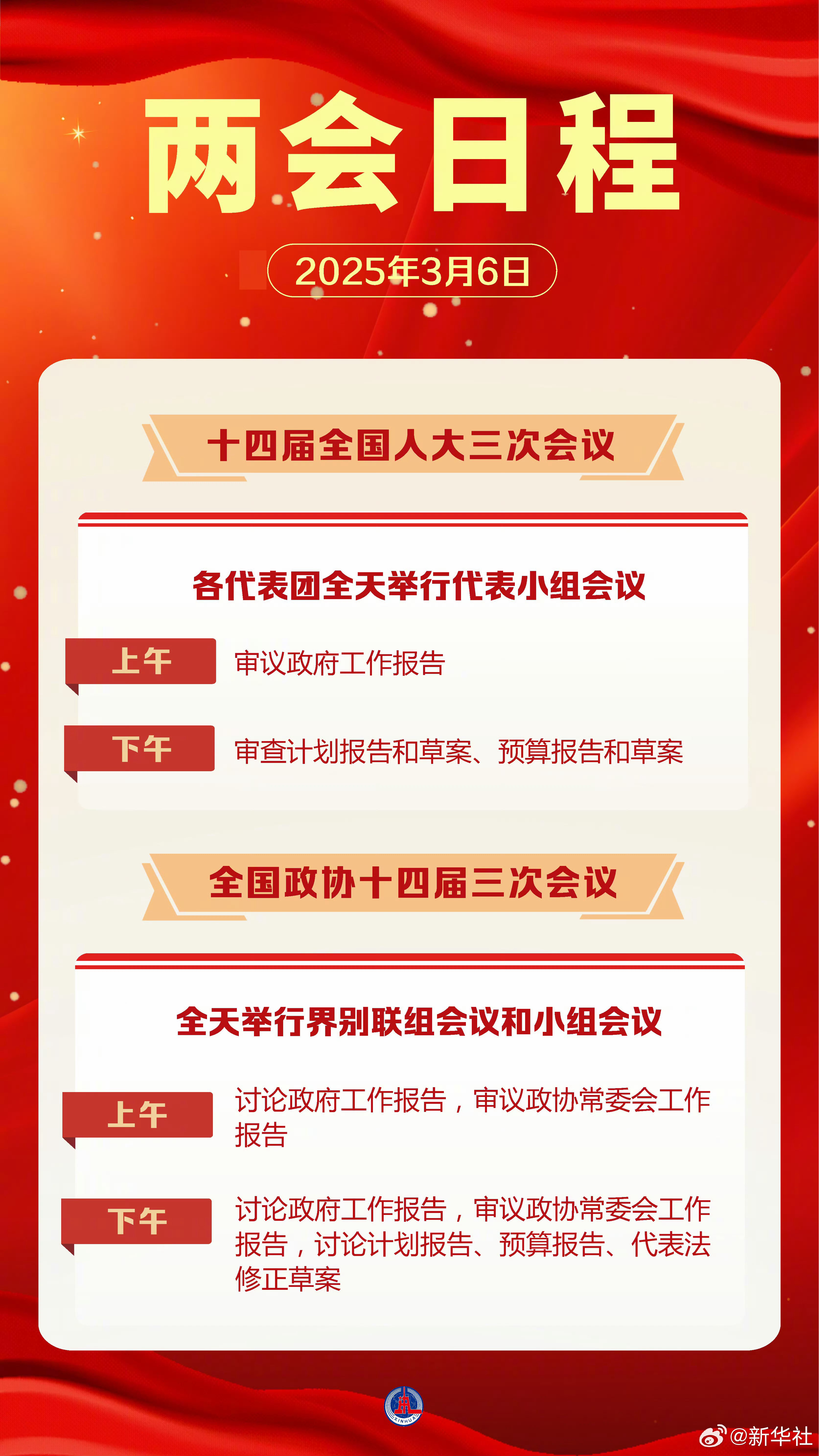 两会日程

2025年3月6日

十四届全国人大三次会议

各代表团全天举行代表小组会议

上午 审议政府工作报告

下午 审查计划报告和草案、预算报告和草案

全国政协十四届三次会议

全天举行界别联组会议和小组会议

上午 讨论政府工作报告，审议政协常委会工作报告

下午 讨论政府工作报告，审议政协常委会工作报告，讨论计划报告、预算报告、代表法修正草案

XINHUA

@新华社